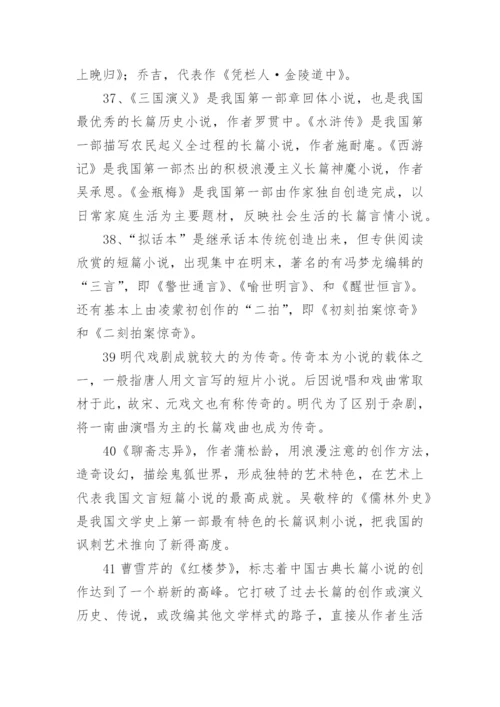 上晚归》；乔吉，代表作《凭栏人·金陵道中》。

37、《三国演义》是我国第一部章回体小说，也是我国最优秀的长篇历史小说，作者罗贯中。《水浒传》是我国第一部描写农民起义全过程的长篇小说，作者施耐庵。《西游记》是我国第一部杰出的积极浪漫主义长篇神魔小说，作者吴承恩。《金瓶梅》是我国第一部由作家独自创造完成，以日常家庭生活为主要题材，反映社会生活的长篇言情小说。

38、“拟话本”是继承话本传统创造出来，但专供阅读欣赏的短篇小说，出现集中在明末，著名的有冯梦龙编辑的“三言”，即《警世通言》、《喻世明言》、和《醒世恒言》。还有基本上由凌蒙初创作的“二拍”，即《初刻拍案惊奇》和《二刻拍案惊奇》。

39 明代戏剧成就较大的为传奇。传奇本为小说的载体之一，一般指唐人用文言写的短片小说。后因说唱和戏曲常取材于此，故宋、元戏文也有称传奇的。明代为了区别于杂剧，将一南曲演唱为主的长篇戏曲也成为传奇。

40《聊斋志异》，作者蒲松龄，用浪漫注意的创作方法，造奇设幻，描绘鬼狐世界，形成独特的艺术特色，在艺术上代表我国文言短篇小说的最高成就。吴敬梓的《儒林外史》是我国文学史上第一部最有特色的长篇讽刺小说，把我国的讽刺艺术推向了新得高度。

41 曹雪芹的《红楼梦》，标志着中国古典长篇小说的创作达到了一个崭新的高峰。它打破了过去长篇的创作或演义历史、传说，或改编其他文学样式的路子，直接从作者生活